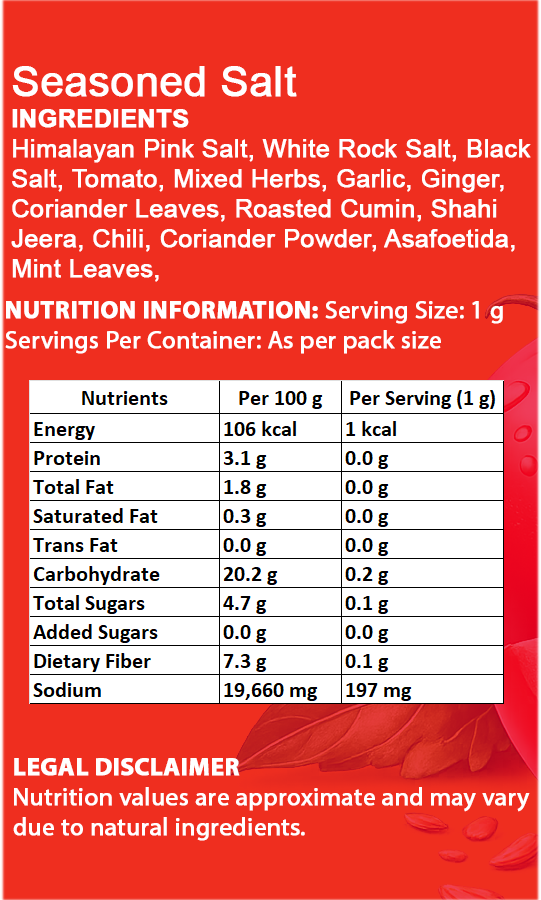 Seasoned Salt
INGREDIENTS
Himalayan Pink Salt, White Rock Salt, Black Salt, Tomato, Mixed Herbs, Garlic, Ginger, Coriander Leaves, Roasted Cumin, Shahi Jeera, Chili, Coriander Powder, Asafoetida, Mint Leaves,

NUTRITION INFORMATION: Serving Size: 1 g
Servings Per Container: As per pack size

| Nutrients | Per 100 g | Per Serving (1 g) |
|---|---|---|
| Energy | 106 kcal | 1 kcal |
| Protein | 3.1 g | 0.0 g |
| Total Fat | 1.8 g | 0.0 g |
| Saturated Fat | 0.3 g | 0.0 g |
| Trans Fat | 0.0 g | 0.0 g |
| Carbohydrate | 20.2 g | 0.2 g |
| Total Sugars | 4.7 g | 0.1 g |
| Added Sugars | 0.0 g | 0.0 g |
| Dietary Fiber | 7.3 g | 0.1 g |
| Sodium | 19,660 mg | 197 mg |

LEGAL DISCLAIMER
Nutrition values are approximate and may vary due to natural ingredients.